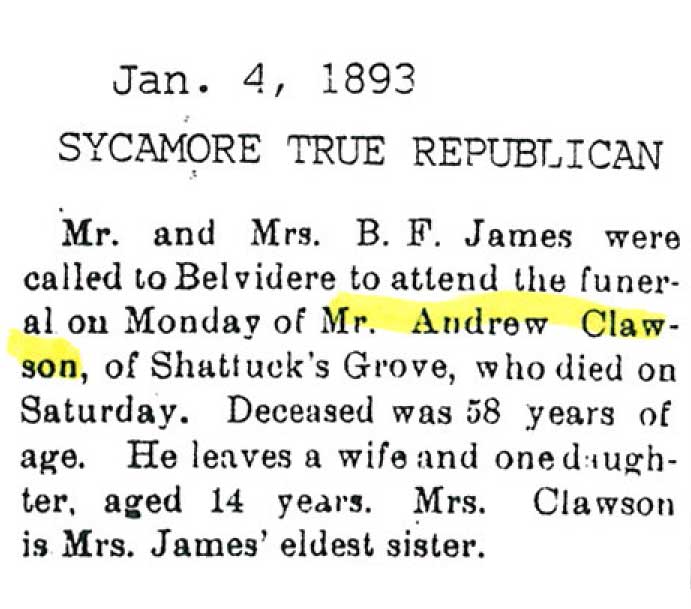 Jan. 4, 1893

SYCAMORE TRUE REPUBLICAN

Mr. and Mrs. B. F. James were called to Belvidere to attend the funeral on Monday of Mr. Andrew Clawson, of Shattuck's Grove, who died on Saturday. Deceased was 58 years of age. He leaves a wife and one daughter, aged 14 years. Mrs. Clawson is Mrs. James' eldest sister.